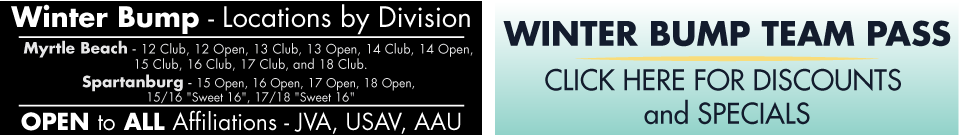 Winter Bump - Locations by Division

Myrtle Beach - 12 Club, 12 Open, 13 Club, 13 Open, 14 Club, 14 Open, 15 Club, 16 Club, 17 Club, and 18 Club.

Spartanburg - 15 Open, 16 Open, 17 Open, 18 Open, 15/16 "Sweet 16", 17/18 "Sweet 16"

OPEN to ALL Affiliations - JVA, USAV, AAU

WINTER BUMP TEAM PASS

CLICK HERE FOR DISCOUNTS and SPECIALS